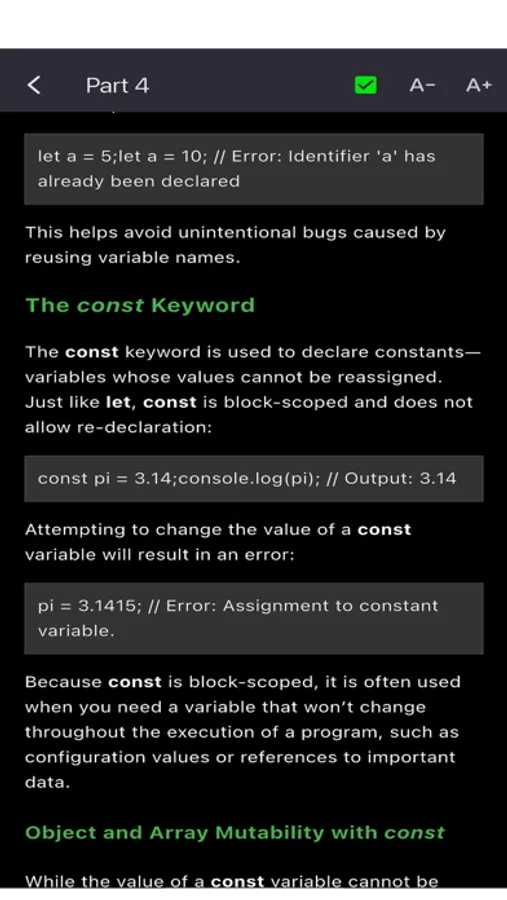 Part 4

A-

A+

let a = 5;let a = 10; // Error: Identifier 'a' has already been declared

This helps avoid unintentional bugs caused by reusing variable names.

The const Keyword

The const keyword is used to declare constants—variables whose values cannot be reassigned. Just like let, const is block-scoped and does not allow re-declaration:

const pi = 3.14;console.log(pi); // Output: 3.14

Attempting to change the value of a const variable will result in an error:

pi = 3.1415; // Error: Assignment to constant variable.

Because const is block-scoped, it is often used when you need a variable that won't change throughout the execution of a program, such as configuration values or references to important data.

Object and Array Mutability with const

While the value of a const variable cannot be